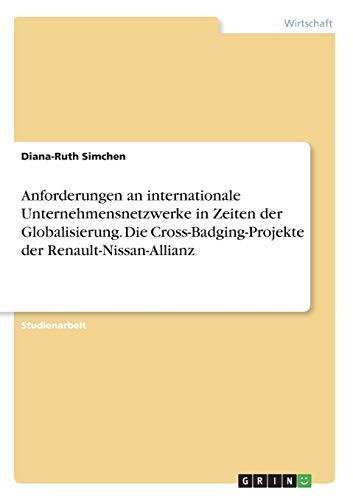 Wirtschaft

Diana-Ruth Simchen

Anforderungen an internationale Unternehmensnetzwerke in Zeiten der Globalisierung. Die Cross-Badging-Projekte der Renault-Nissan-Allianz

Studienarbeit

GRIN